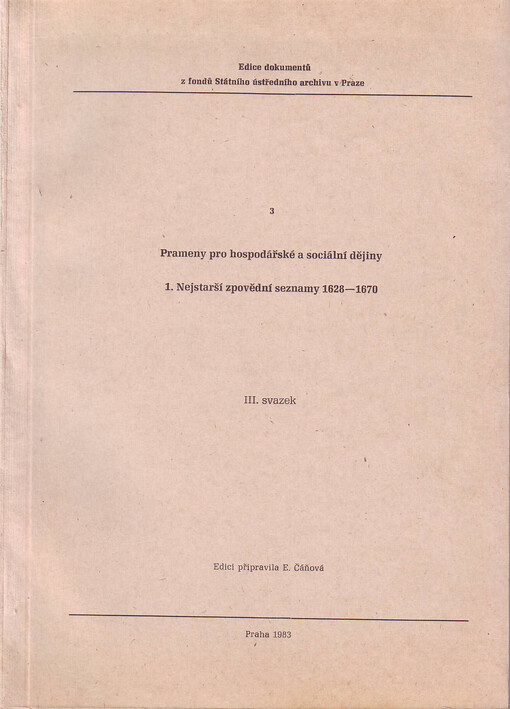 Edice dokumentů
z fondů Státního ústředního archivu v Praze

3

Prameny pro hospodářské a sociální dějiny

1. Nejstarší zpovědní seznamy 1628—1670

III. svazek

Edici připravila E. Čáňová

Praha 1983